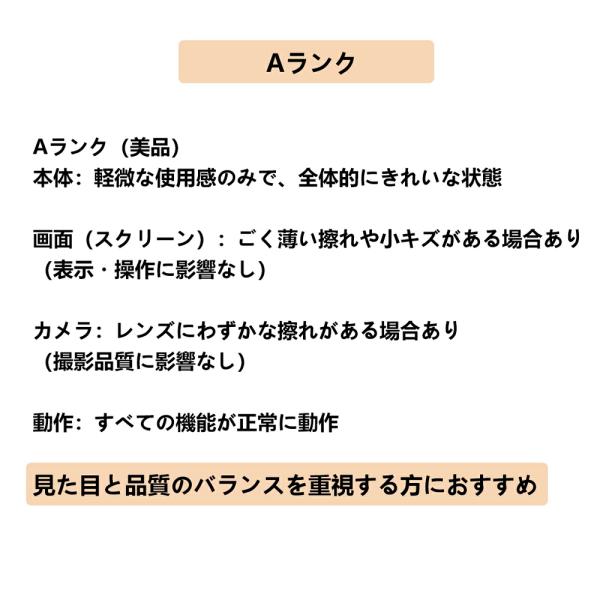 Aランク

Aランク（美品）
本体：軽微な使用感のみで、全体的にきれいな状態

画面（スクリーン）：ごく薄い擦れや小キズがある場合あり（表示・操作に影響なし）

カメラ：レンズにわずかな擦れがある場合あり（撮影品質に影響なし）

動作：すべての機能が正常に動作

見た目と品質のバランスを重視する方におすすめ